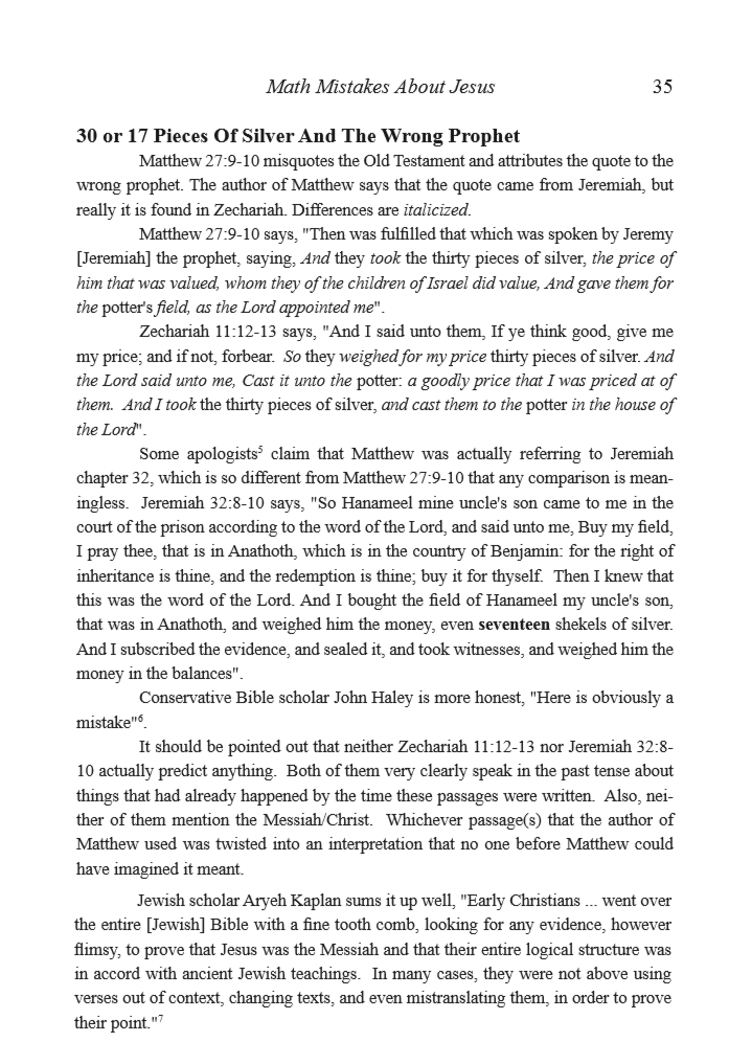 Math Mistakes About Jesus 35

30 or 17 Pieces Of Silver And The Wrong Prophet

Matthew 27:9-10 misquotes the Old Testament and attributes the quote to the wrong prophet. The author of Matthew says that the quote came from Jeremiah, but really it is found in Zechariah. Differences are italicized.

Matthew 27:9-10 says, "Then was fulfilled that which was spoken by Jeremy [Jeremiah] the prophet, saying, And they took the thirty pieces of silver, the price of him that was valued, whom they of the children of Israel did value, And gave them for the potter's field, as the Lord appointed me".

Zechariah 11:12-13 says, "And I said unto them, If ye think good, give me my price; and if not, forbear. So they weighed for my price thirty pieces of silver. And the Lord said unto me, Cast it unto the potter: a goodly price that I was priced at of them. And I took the thirty pieces of silver, and cast them to the potter in the house of the Lord".

Some apologists$^5$ claim that Matthew was actually referring to Jeremiah chapter 32, which is so different from Matthew 27:9-10 that any comparison is meaningless. Jeremiah 32:8-10 says, "So Hanameel mine uncle's son came to me in the court of the prison according to the word of the Lord, and said unto me, Buy my field, I pray thee, that is in Anathoth, which is in the country of Benjamin: for the right of inheritance is thine, and the redemption is thine; buy it for thyself. Then I knew that this was the word of the Lord. And I bought the field of Hanameel my uncle's son, that was in Anathoth, and weighed him the money, even seventeen shekels of silver. And I subscribed the evidence, and sealed it, and took witnesses, and weighed him the money in the balances".

Conservative Bible scholar John Haley is more honest, "Here is obviously a mistake"$^6$.

It should be pointed out that neither Zechariah 11:12-13 nor Jeremiah 32:8-10 actually predict anything. Both of them very clearly speak in the past tense about things that had already happened by the time these passages were written. Also, neither of them mention the Messiah/Christ. Whichever passage(s) that the author of Matthew used was twisted into an interpretation that no one before Matthew could have imagined it meant.

Jewish scholar Aryeh Kaplan sums it up well, "Early Christians ... went over the entire [Jewish] Bible with a fine tooth comb, looking for any evidence, however flimsy, to prove that Jesus was the Messiah and that their entire logical structure was in accord with ancient Jewish teachings. In many cases, they were not above using verses out of context, changing texts, and even mistranslating them, in order to prove their point."$^7$